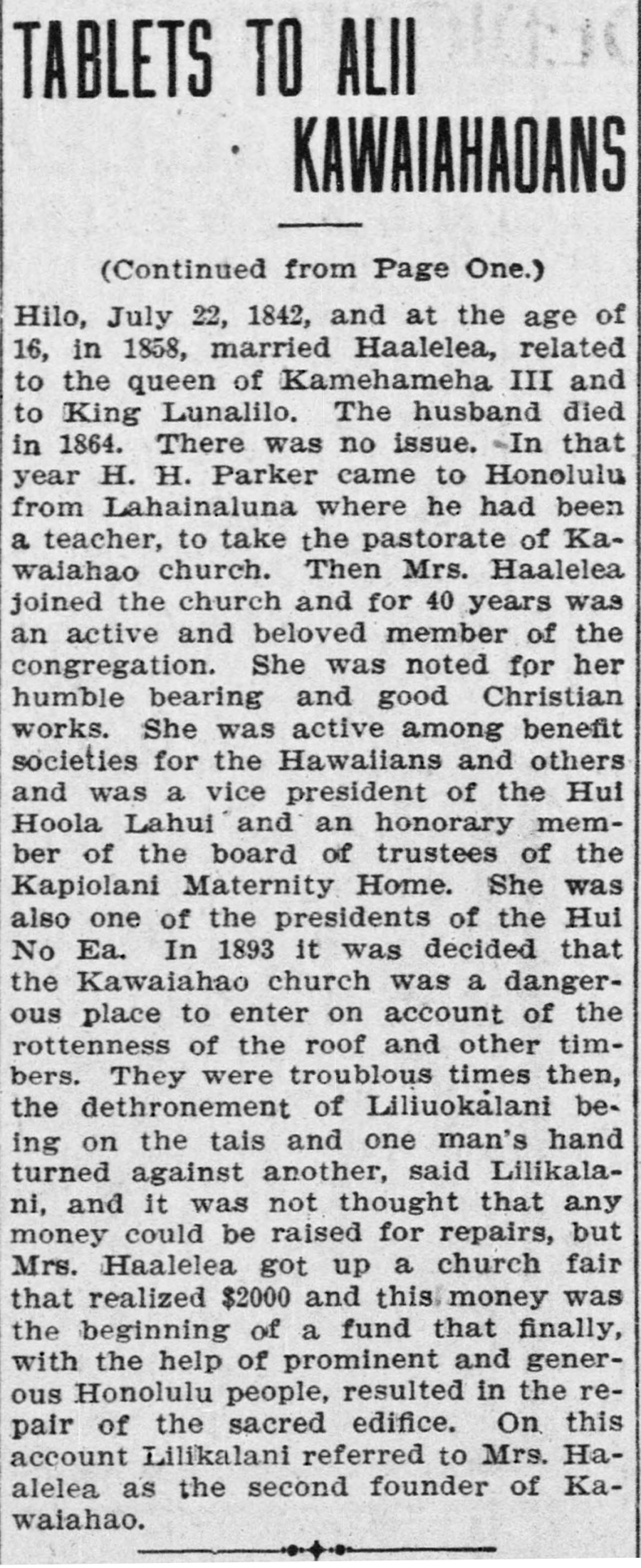 TABLETS TO ALII KAWAIAHAOANS

(Continued from Page One.)

Hilo, July 22, 1842, and at the age of 16, in 1858, married Haalelea, related to the queen of Kamehameha III and to King Lunalilo. The husband died in 1864. There was no issue. In that year H. H. Parker came to Honolulu from Lahainaluna where he had been a teacher, to take the pastorate of Kawaiahao church. Then Mrs. Haalelea joined the church and for 40 years was an active and beloved member of the congregation. She was noted for her humble bearing and good Christian works. She was active among benefit societies for the Hawaiians and others and was a vice president of the Hui Hoola Lahui and an honorary member of the board of trustees of the Kapiolani Maternity Home. She was also one of the presidents of the Hui No Ea. In 1893 it was decided that the Kawaiahao church was a dangerous place to enter on account of the rottenness of the roof and other timbers. They were troublous times then, the dethronement of Liliuokalani being on the tais and one man's hand turned against another, said Lilikalani, and it was not thought that any money could be raised for repairs, but Mrs. Haalelea got up a church fair that realized $2000 and this money was the beginning of a fund that finally, with the help of prominent and generous Honolulu people, resulted in the repair of the sacred edifice. On this account Lilikalani referred to Mrs. Haalelea as the second founder of Kawaiahao.